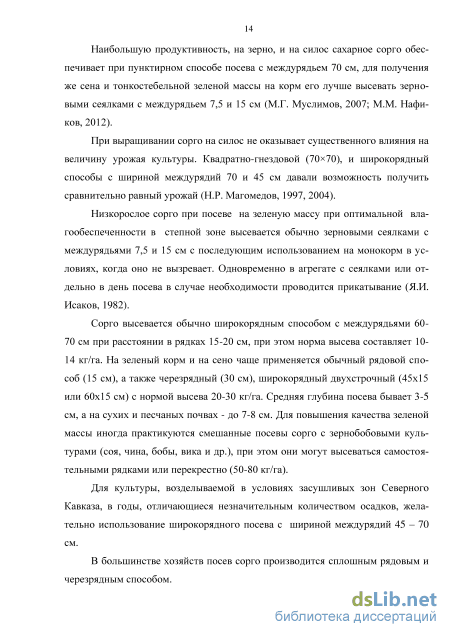 14

Наибольшую продуктивность, на зерно, и на силос сахарное сорго обеспечивает при пунктирном способе посева с междурядьем 70 см, для получения же сена и тонкостебельной зеленой массы на корм его лучше высевать зерновыми сеялками с междурядьем 7,5 и 15 см (М.Г. Муслимов, 2007; М.М. Нафиков, 2012).

При выращивании сорго на силос не оказывает существенного влияния на величину урожая культуры. Квадратно-гнездовой (70×70), и широкорядный способы с шириной междурядий 70 и 45 см давали возможность получить сравнительно равный урожай (Н.Р. Магомедов, 1997, 2004).

Низкорослое сорго при посеве на зеленую массу при оптимальной влагообеспеченности в степной зоне высевается обычно зерновыми сеялками с междурядьями 7,5 и 15 см с последующим использованием на монокорм в условиях, когда оно не вызревает. Одновременно в агрегате с сеялками или отдельно в день посева в случае необходимости проводится прикатывание (Я.И. Исаков, 1982).

Сорго высевается обычно широкорядным способом с междурядьями 60-70 см при расстоянии в рядках 15-20 см, при этом норма высева составляет 10-14 кг/га. На зеленый корм и на сено чаще применяется обычный рядовой способ (15 см), а также черезрядный (30 см), широкорядный двухстрочный (45х15 или 60х15 см) с нормой высева 20-30 кг/га. Средняя глубина посева бывает 3-5 см, а на сухих и песчаных почвах - до 7-8 см. Для повышения качества зеленой массы иногда практикуются смешанные посевы сорго с зернобобовыми культурами (соя, чина, бобы, вика и др.), при этом они могут высеваться самостоятельными рядками или перекрестно (50-80 кг/га).

Для культуры, возделываемой в условиях засушливых зон Северного Кавказа, в годы, отличающиеся незначительным количеством осадков, желательно использование широкорядного посева с шириной междурядий 45 – 70 см.

В большинстве хозяйств посев сорго производится сплошным рядовым и черезрядным способом.

dsLib.net
библиотека диссертаций